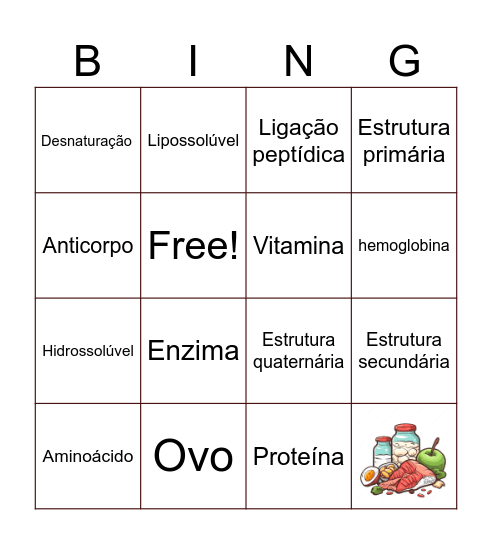 | B | I | N | G |
|---|---|---|---|
| Desnaturação | Lipossolúvel | Ligação peptídica | Estrutura primária |
| Anticorpo | Free! | Vitamina | hemoglobina |
| Hidrossolúvel | Enzima | Estrutura quaternária | Estrutura secundária |
| Aminoácido | Ovo | Proteína | |